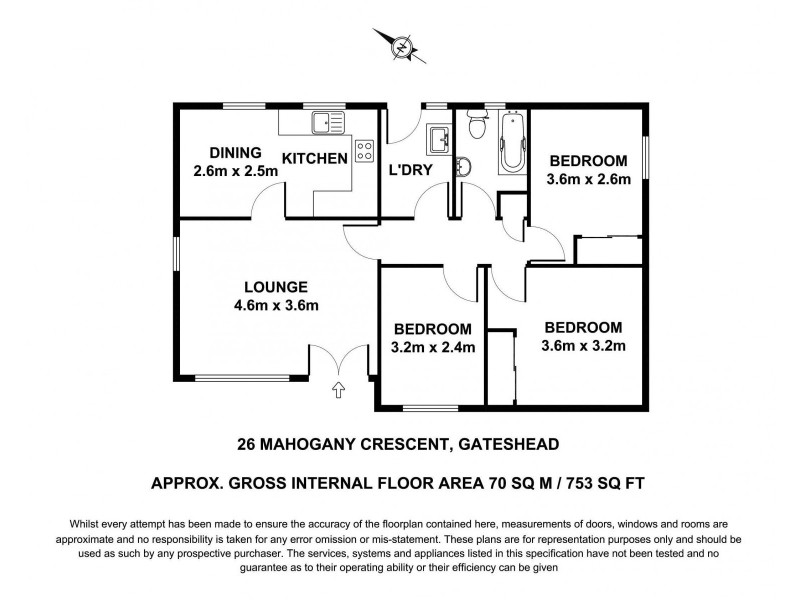 N

DINING
2.6m x 2.5m

KITCHEN

L'DRY

BEDROOM
3.6m x 2.6m

LOUNGE
4.6m x 3.6m

BEDROOM
3.2m x 2.4m

BEDROOM
3.6m x 3.2m

26 MAHOGANY CRESCENT, GATESHEAD

APPROX. GROSS INTERNAL FLOOR AREA 70 SQ M / 753 SQ FT

Whilst every attempt has been made to ensure the accuracy of the floorplan contained here, measurements of doors, windows and rooms are approximate and no responsibility is taken for any error omission or mis-statement. These plans are for representation purposes only and should be used as such by any prospective purchaser. The services, systems and appliances listed in this specification have not been tested and no guarantee as to their operating ability or their efficiency can be given